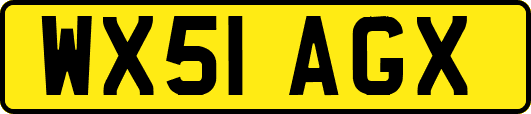 WX51 AGX